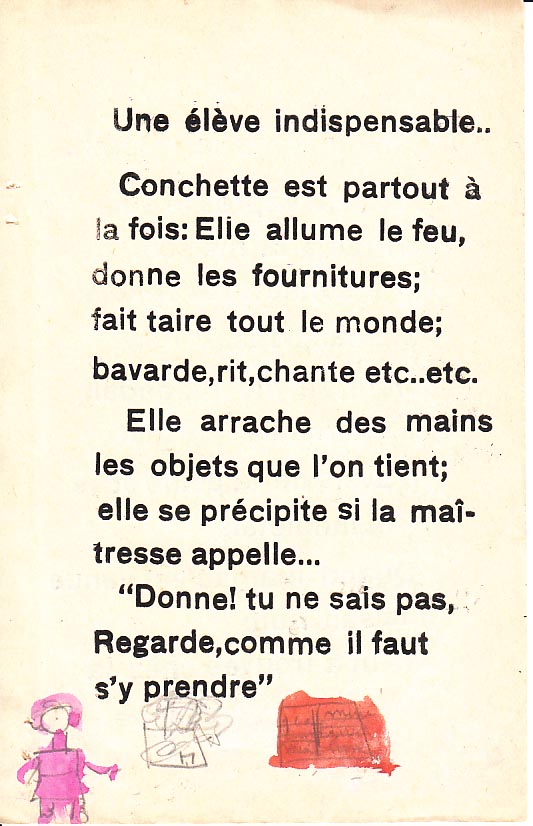 Une élève indispensable..

Conchette est partout à la fois: Elie allume le feu, donne les fournitures; fait taire tout le monde; bavarde,rit,chante etc..etc.

Elle arrache des mains les objets que l'on tient; elle se précipite si la maîtresse appelle...

"Donne! tu ne sais pas, Regarde,comme il faut s'y prendre"